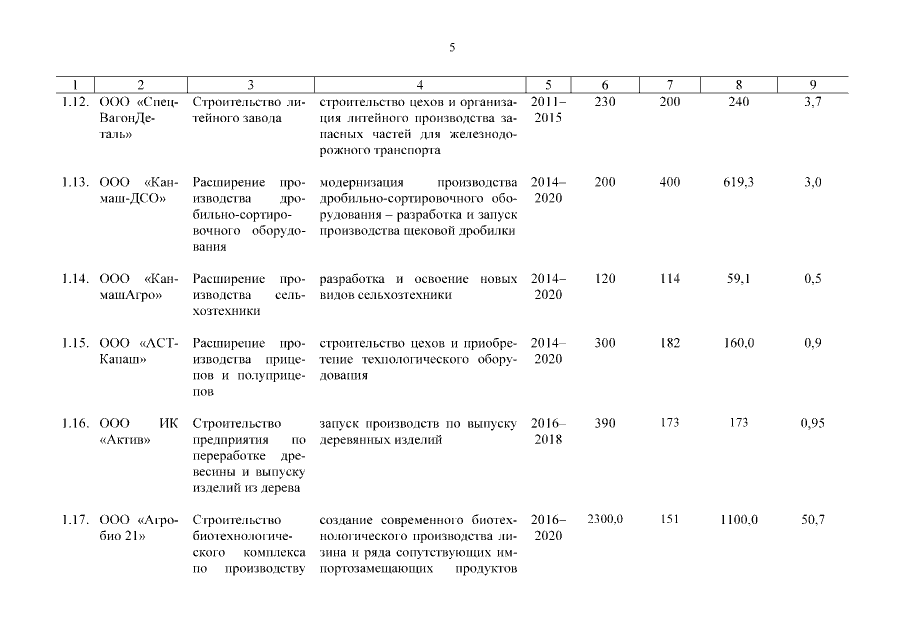 5

| 1 | 2 | 3 | 4 | 5 | 6 | 7 | 8 | 9 |
|---|---|---|---|---|---|---|---|---|
| 1.12. | ООО «СпецВагонДеталь» | Строительство литейного завода | строительство цехов и организация литейного производства запасных частей для железнодорожного транспорта | 2011–2015 | 230 | 200 | 240 | 3,7 |
| 1.13. | ООО «Канмаш-ДСО» | Расширение производства дробильно-сортировочного оборудования | модернизация производства дробильно-сортировочного оборудования – разработка и запуск производства щековой дробилки | 2014–2020 | 200 | 400 | 619,3 | 3,0 |
| 1.14. | ООО «КанмашАгро» | Расширение производства сельхозтехники | разработка и освоение новых видов сельхозтехники | 2014–2020 | 120 | 114 | 59,1 | 0,5 |
| 1.15. | ООО «АСТ-Канаш» | Расширение производства прицепов и полуприцепов | строительство цехов и приобретение технологического оборудования | 2014–2020 | 300 | 182 | 160,0 | 0,9 |
| 1.16. | ООО ИК «Актив» | Строительство предприятия по переработке древесины и выпуску изделий из дерева | запуск производств по выпуску деревянных изделий | 2016–2018 | 390 | 173 | 173 | 0,95 |
| 1.17. | ООО «Агробио 21» | Строительство биотехнологического комплекса по производству | создание современного биотехнологического производства лизина и ряда сопутствующих импортозамещающих продуктов | 2016–2020 | 2300,0 | 151 | 1100,0 | 50,7 |